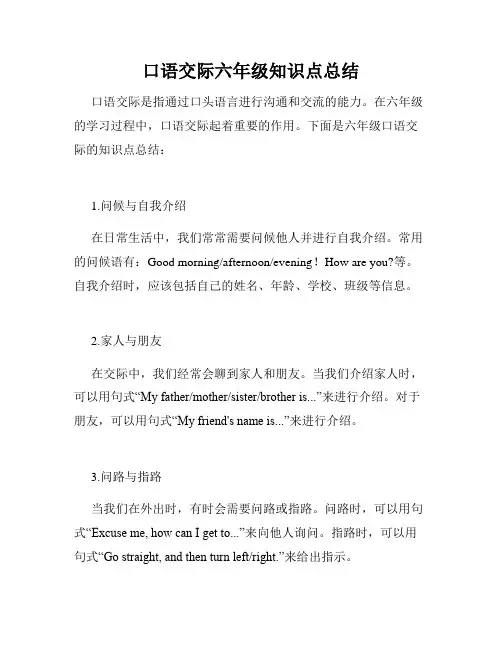 口语交际六年级知识点总结

口语交际是指通过口头语言进行沟通和交流的能力。在六年级的学习过程中，口语交际起着重要的作用。下面是六年级口语交际的知识点总结：

1.问候与自我介绍

在日常生活中，我们常常需要问候他人并进行自我介绍。常用的问候语有：Good morning/afternoon/evening！How are you?等。自我介绍时，应该包括自己的姓名、年龄、学校、班级等信息。

2.家人与朋友

在交际中，我们经常会聊到家人和朋友。当我们介绍家人时，可以用句式“My father/mother/sister/brother is...”来进行介绍。对于朋友，可以用句式“My friend's name is...”来进行介绍。

3.问路与指路

当我们在外出时，有时会需要问路或指路。问路时，可以用句式“Excuse me, how can I get to...”来向他人询问。指路时，可以用句式“Go straight, and then turn left/right.”来给出指示。